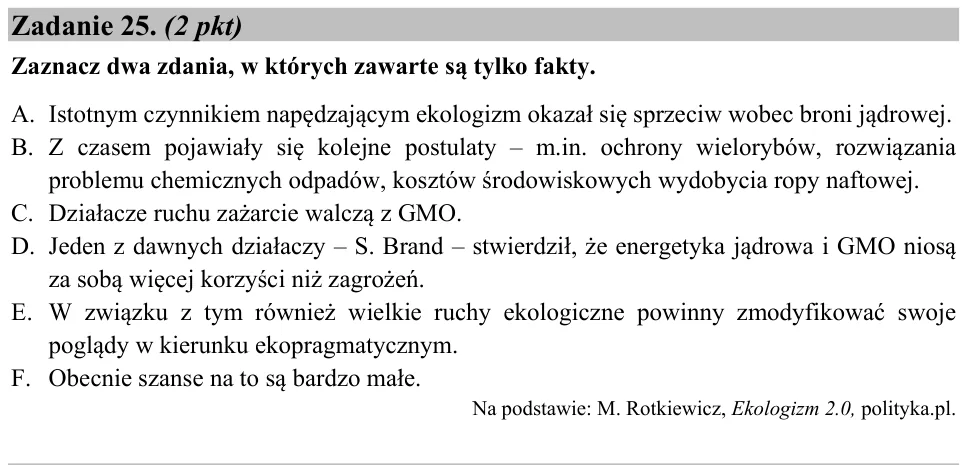 Zadanie 25. (2 pkt)

Zaznacz dwa zdania, w których zawarte są tylko fakty.

A. Istotnym czynnikiem napędzającym ekologizm okazał się sprzeciw wobec broni jądrowej.
B. Z czasem pojawiały się kolejne postulaty – m.in. ochrony wielorybów, rozwiązania problemu chemicznych odpadów, kosztów środowiskowych wydobycia ropy naftowej.
C. Działacze ruchu zażarcie walczą z GMO.
D. Jeden z dawnych działaczy – S. Brand – stwierdził, że energetyka jądrowa i GMO niosą za sobą więcej korzyści niż zagrożeń.
E. W związku z tym również wielkie ruchy ekologiczne powinny zmodyfikować swoje poglądy w kierunku ekopragmatycznym.
F. Obecnie szanse na to są bardzo małe.

Na podstawie: M. Rotkiewicz, Ekologizm 2.0, polityka.pl.